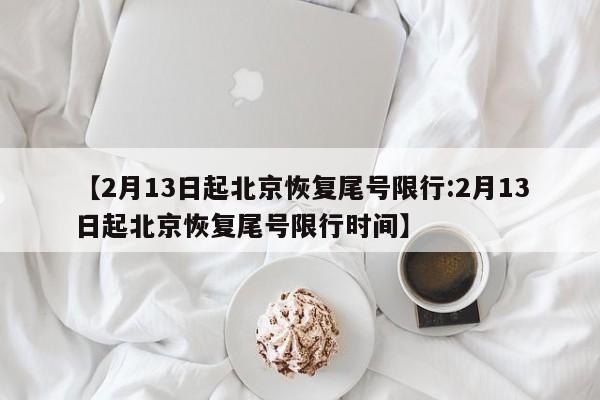 【2月13日起北京恢复尾号限行:2月13日起北京恢复尾号限行时间】